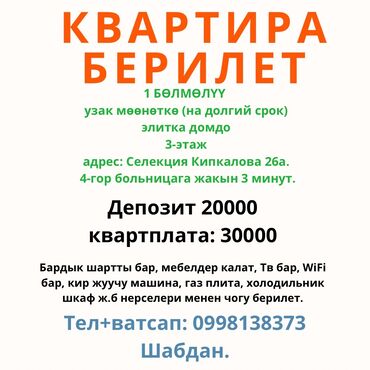 КВАРТИРА БЕРИЛЕТ

1 БӨЛМӨЛҮҮ
узак мөөнөткө (на долгий срок)
элитка домдо
3-этаж
адрес: Селекция Кипкалова 26а.
4-гор больницага жакын 3 минут.

Депозит 20000
квартплата: 30000

Бардык шартты бар, мебелдер калат, Тв бар, WiFi бар, кир жуучу машина, газ плита, холодильник шкаф ж.б нерселери менен чогу берилет.

Тел+ватсап: 0998138373
Шабдан.